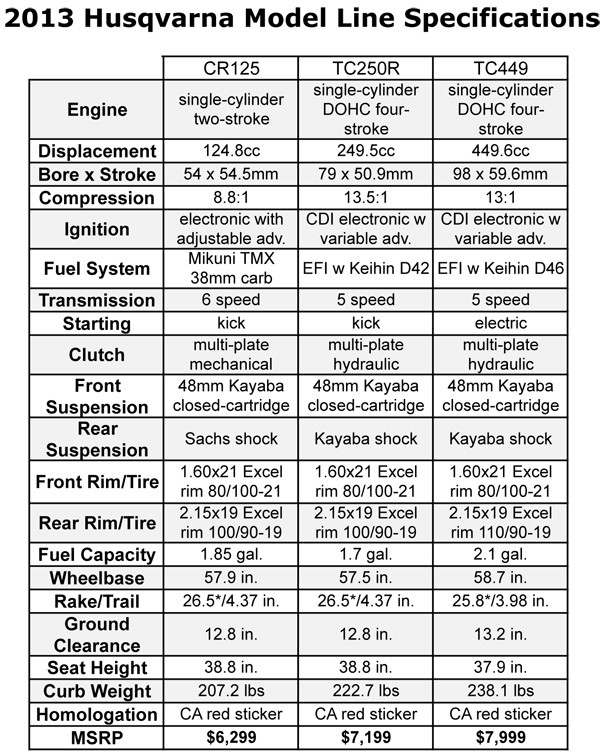 2013 Husqvarna Model Line Specifications

| | CR125 | TC250R | TC449 |
|---|---|---|---|
| Engine | single-cylinder two-stroke | single-cylinder DOHC four-stroke | single-cylinder DOHC four-stroke |
| Displacement | 124.8cc | 249.5cc | 449.6cc |
| Bore x Stroke | 54 x 54.5mm | 79 x 50.9mm | 98 x 59.6mm |
| Compression | 8.8:1 | 13.5:1 | 13:1 |
| Ignition | electronic with adjustable adv. | CDI electronic w variable adv. | CDI electronic w variable adv. |
| Fuel System | Mikuni TMX 38mm carb | EFI w Keihin D42 | EFI w Keihin D46 |
| Transmission | 6 speed | 5 speed | 5 speed |
| Starting | kick | kick | electric |
| Clutch | multi-plate mechanical | multi-plate hydraulic | multi-plate hydraulic |
| Front Suspension | 48mm Kayaba closed-cartridge | 48mm Kayaba closed-cartridge | 48mm Kayaba closed-cartridge |
| Rear Suspension | Sachs shock | Kayaba shock | Kayaba shock |
| Front Rim/Tire | 1.60x21 Excel rim 80/100-21 | 1.60x21 Excel rim 80/100-21 | 1.60x21 Excel rim 80/100-21 |
| Rear Rim/Tire | 2.15x19 Excel rim 100/90-19 | 2.15x19 Excel rim 100/90-19 | 2.15x19 Excel rim 110/90-19 |
| Fuel Capacity | 1.85 gal. | 1.7 gal. | 2.1 gal. |
| Wheelbase | 57.9 in. | 57.5 in. | 58.7 in. |
| Rake/Trail | 26.5*/4.37 in. | 26.5*/4.37 in. | 25.8*/3.98 in. |
| Ground Clearance | 12.8 in. | 12.8 in. | 13.2 in. |
| Seat Height | 38.8 in. | 38.8 in. | 37.9 in. |
| Curb Weight | 207.2 lbs | 222.7 lbs | 238.1 lbs |
| Homologation | CA red sticker | CA red sticker | CA red sticker |
| MSRP | $6,299 | $7,199 | $7,999 |